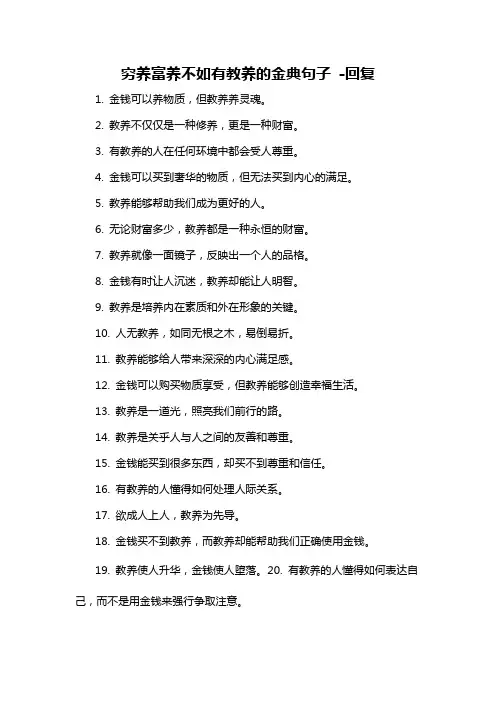 穷养富养不如有教养的金典句子 -回复

1. 金钱可以养物质，但教养养灵魂。

2. 教养不仅仅是一种修养，更是一种财富。

3. 有教养的人在任何环境中都会受人尊重。

4. 金钱可以买到奢华的物质，但无法买到内心的满足。

5. 教养能够帮助我们成为更好的人。

6. 无论财富多少，教养都是一种永恒的财富。

7. 教养就像一面镜子，反映出一个人的品格。

8. 金钱有时让人沉迷，教养却能让人明智。

9. 教养是培养内在素质和外在形象的关键。

10. 人无教养，如同无根之木，易倒易折。

11. 教养能够给人带来深深的内心满足感。

12. 金钱可以购买物质享受，但教养能够创造幸福生活。

13. 教养是一道光，照亮我们前行的路。

14. 教养是关乎人与人之间的友善和尊重。

15. 金钱能买到很多东西，却买不到尊重和信任。

16. 有教养的人懂得如何处理人际关系。

17. 欲成人上人，教养为先导。

18. 金钱买不到教养，而教养却能帮助我们正确使用金钱。

19. 教养使人升华，金钱使人堕落。20. 有教养的人懂得如何表达自己，而不是用金钱来强行争取注意。